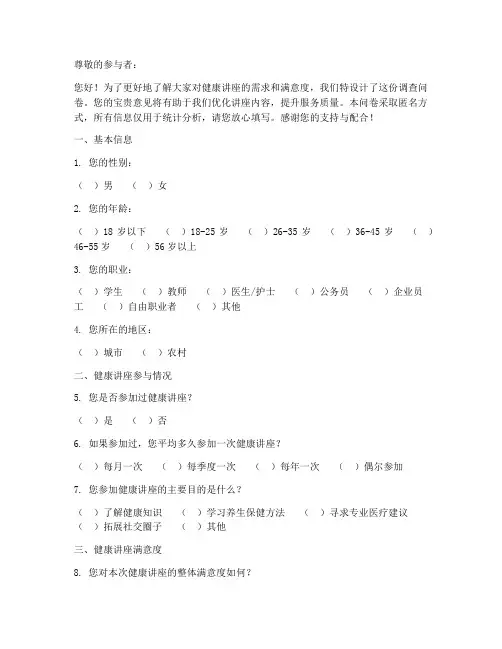 尊敬的参与者：

您好！为了更好地了解大家对健康讲座的需求和满意度，我们特设计了这份调查问卷。您的宝贵意见将有助于我们优化讲座内容，提升服务质量。本问卷采取匿名方式，所有信息仅用于统计分析，请您放心填写。感谢您的支持与配合！

一、基本信息

1. 您的性别：

（ ）男 （ ）女

2. 您的年龄：

（ ）18 岁以下 （ ）18-25 岁 （ ）26-35 岁 （ ）36-45 岁 （ ）46-55 岁 （ ）56 岁以上

3. 您的职业：

（ ）学生 （ ）教师 （ ）医生/护士 （ ）公务员 （ ）企业员工 （ ）自由职业者 （ ）其他

4. 您所在的地区：

（ ）城市 （ ）农村

二、健康讲座参与情况

5. 您是否参加过健康讲座？

（ ）是 （ ）否

6. 如果参加过，您平均多久参加一次健康讲座？

（ ）每月一次 （ ）每季度一次 （ ）每年一次 （ ）偶尔参加

7. 您参加健康讲座的主要目的是什么？

（ ）了解健康知识 （ ）学习养生保健方法 （ ）寻求专业医疗建议 （ ）拓展社交圈子 （ ）其他

三、健康讲座满意度

8. 您对本次健康讲座的整体满意度如何？